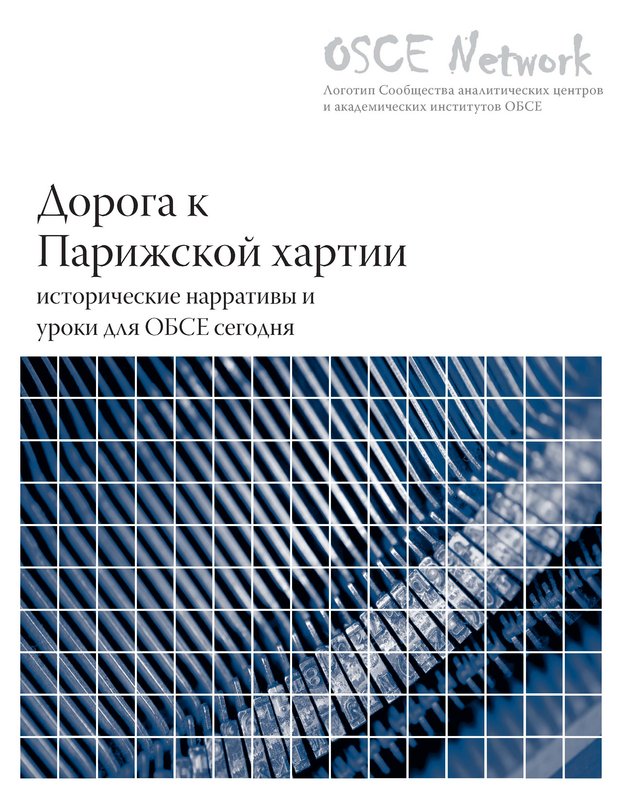 OSCE Network
Логотип Сообщества аналитических центров и академических институтов ОБСЕ

Дорога к
Парижской хартии

исторические нарративы и
уроки для ОБСЕ сегодня